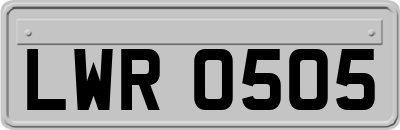 LWR 0505